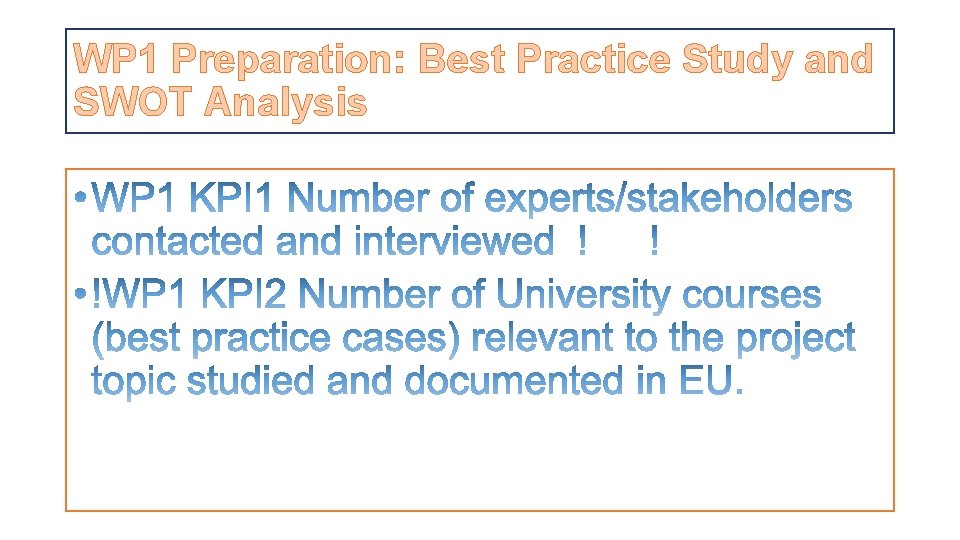 WP1 Preparation: Best Practice Study and SWOT Analysis

• WP1 KPI1 Number of experts/stakeholders contacted and interviewed ! !

• !WP1 KPI2 Number of University courses (best practice cases) relevant to the project topic studied and documented in EU.